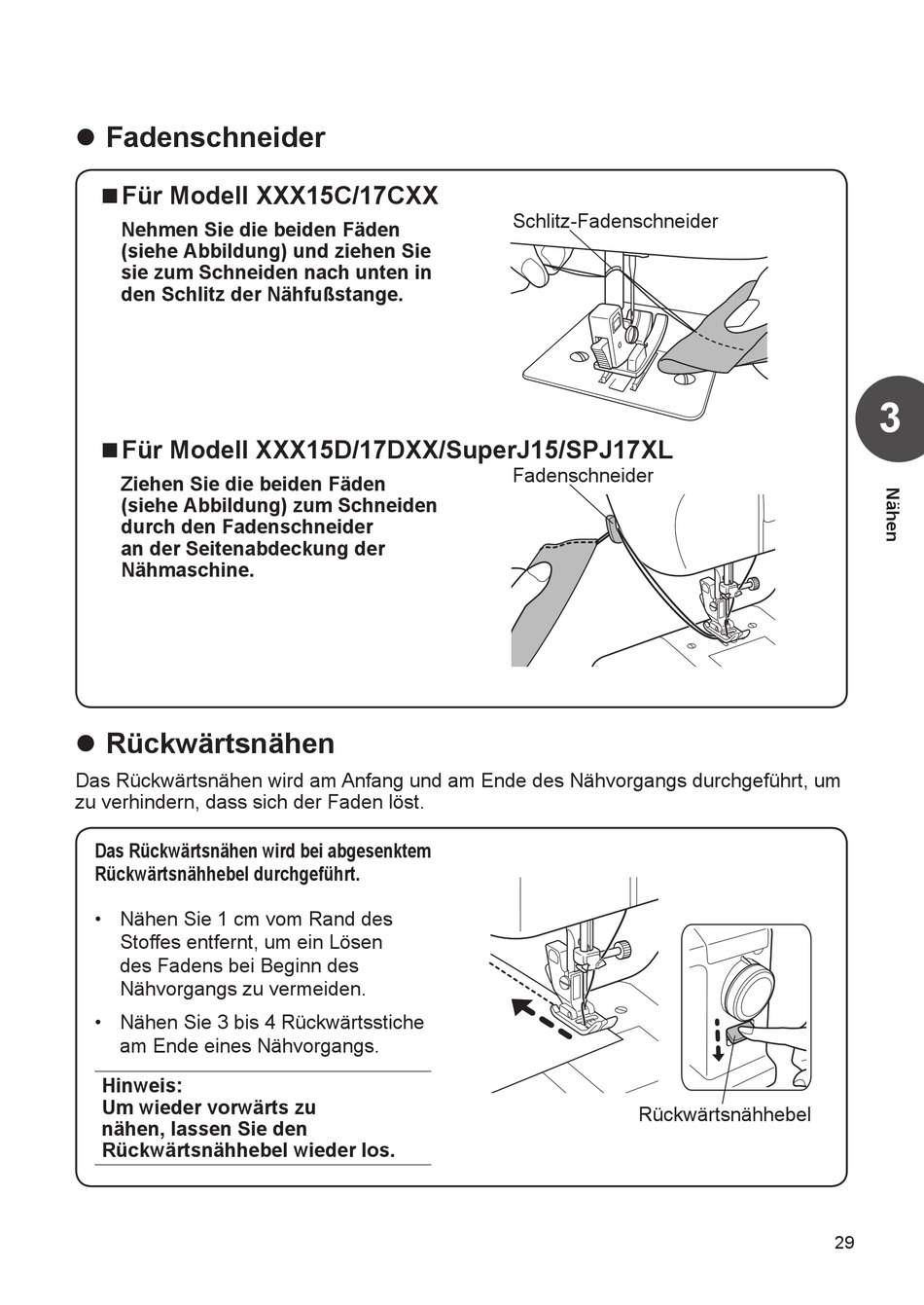 ● Fadenschneider

■ Für Modell XXX15C/17CXX

Nehmen Sie die beiden Fäden (siehe Abbildung) und ziehen Sie sie zum Schneiden nach unten in den Schlitz der Nähfußstange.

Schlitz-Fadenschneider

■ Für Modell XXX15D/17DXX/SuperJ15/SPJ17XL

Ziehen Sie die beiden Fäden (siehe Abbildung) zum Schneiden durch den Fadenschneider an der Seitenabdeckung der Nähmaschine.

Fadenschneider

3

Nähen

● Rückwärtsnähen

Das Rückwärtsnähen wird am Anfang und am Ende des Nähvorgangs durchgeführt, um zu verhindern, dass sich der Faden löst.

Das Rückwärtsnähen wird bei abgesenktem Rückwärtsnähhebel durchgeführt.

• Nähen Sie 1 cm vom Rand des Stoffes entfernt, um ein Lösen des Fadens bei Beginn des Nähvorgangs zu vermeiden.

• Nähen Sie 3 bis 4 Rückwärtsstiche am Ende eines Nähvorgangs.

Hinweis:
Um wieder vorwärts zu nähen, lassen Sie den Rückwärtsnähhebel wieder los.

Rückwärtsnähhebel

29